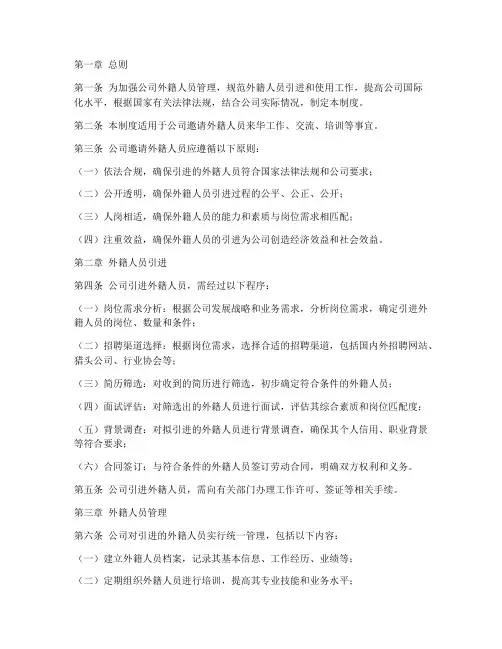 第一章 总则

第一条 为加强公司外籍人员管理，规范外籍人员引进和使用工作，提高公司国际化水平，根据国家有关法律法规，结合公司实际情况，制定本制度。

第二条 本制度适用于公司邀请外籍人员来华工作、交流、培训等事宜。

第三条 公司邀请外籍人员应遵循以下原则：

（一）依法合规，确保引进的外籍人员符合国家法律法规和公司要求；

（二）公开透明，确保外籍人员引进过程的公平、公正、公开；

（三）人岗相适，确保外籍人员的能力和素质与岗位需求相匹配；

（四）注重效益，确保外籍人员的引进为公司创造经济效益和社会效益。

第二章 外籍人员引进

第四条 公司引进外籍人员，需经过以下程序：

（一）岗位需求分析：根据公司发展战略和业务需求，分析岗位需求，确定引进外籍人员的岗位、数量和条件；

（二）招聘渠道选择：根据岗位需求，选择合适的招聘渠道，包括国内外招聘网站、猎头公司、行业协会等；

（三）简历筛选：对收到的简历进行筛选，初步确定符合条件的外籍人员；

（四）面试评估：对筛选出的外籍人员进行面试，评估其综合素质和岗位匹配度；

（五）背景调查：对拟引进的外籍人员进行背景调查，确保其个人信用、职业背景等符合要求；

（六）合同签订：与符合条件的外籍人员签订劳动合同，明确双方权利和义务。

第五条 公司引进外籍人员，需向有关部门办理工作许可、签证等相关手续。

第三章 外籍人员管理

第六条 公司对引进的外籍人员实行统一管理，包括以下内容：

（一）建立外籍人员档案，记录其基本信息、工作经历、业绩等；

（二）定期组织外籍人员进行培训，提高其专业技能和业务水平；